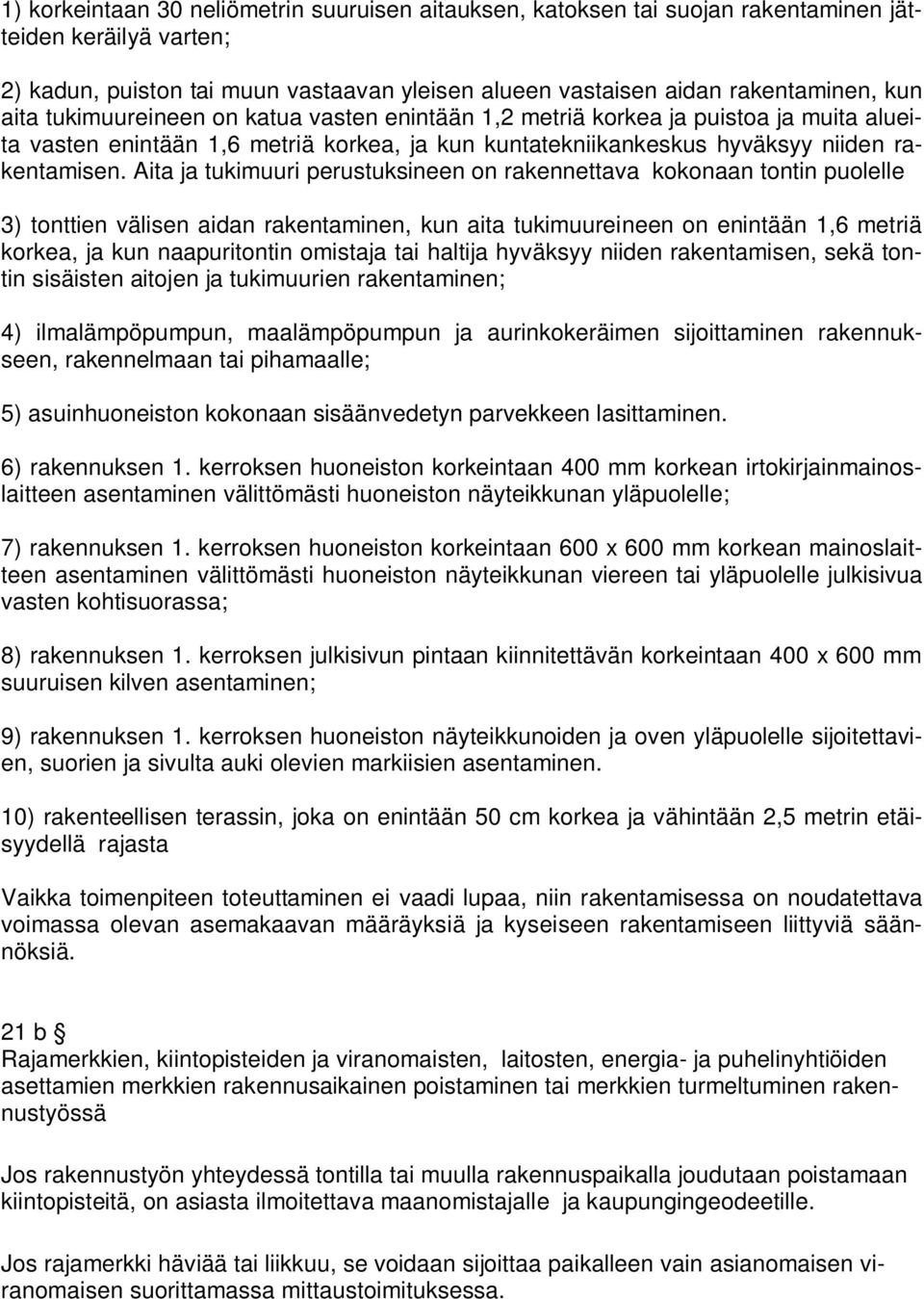 1) korkeintaan 30 neliömetrin suuruisen aitauksen, katoksen tai suojan rakentaminen jätteiden keräilyä varten;

2) kadun, puiston tai muun vastaavan yleisen alueen vastaisen aidan rakentaminen, kun aita tukimuureineen on katua vasten enintään 1,2 metriä korkea ja puistoa ja muita alueita vasten enintään 1,6 metriä korkea, ja kun kuntatekniikankeskus hyväksyy niiden rakentamisen. Aita ja tukimuuri perustuksineen on rakennettava kokonaan tontin puolelle

3) tonttien välisen aidan rakentaminen, kun aita tukimuureineen on enintään 1,6 metriä korkea, ja kun naapuritontin omistaja tai haltija hyväksyy niiden rakentamisen, sekä tontin sisäisten aitojen ja tukimuurien rakentaminen;

4) ilmalämpöpumpun, maalämpöpumpun ja aurinkokeräimen sijoittaminen rakennukseen, rakennelmaan tai pihamaalle;

5) asuinhuoneiston kokonaan sisäänvedetyn parvekkeen lasittaminen.

6) rakennuksen 1. kerroksen huoneiston korkeintaan 400 mm korkean irtokirjainmainoslaitteen asentaminen välittömästi huoneiston näyteikkunan yläpuolelle;

7) rakennuksen 1. kerroksen huoneiston korkeintaan 600 x 600 mm korkean mainoslaitteen asentaminen välittömästi huoneiston näyteikkunan viereen tai yläpuolelle julkisivua vasten kohtisuorassa;

8) rakennuksen 1. kerroksen julkisivun pintaan kiinnitettävän korkeintaan 400 x 600 mm suuruisen kilven asentaminen;

9) rakennuksen 1. kerroksen huoneiston näyteikkunoiden ja oven yläpuolelle sijoitettavien, suorien ja sivulta auki olevien markiisien asentaminen.

10) rakenteellisen terassin, joka on enintään 50 cm korkea ja vähintään 2,5 metrin etäisyydellä rajasta

Vaikka toimenpiteen toteuttaminen ei vaadi lupaa, niin rakentamisessa on noudatettava voimassa olevan asemakaavan määräyksiä ja kyseiseen rakentamiseen liittyviä säännöksiä.

21 b §
Rajamerkkien, kiintopisteiden ja viranomaisten, laitosten, energia- ja puhelinyhtiöiden asettamien merkkien rakennusaikainen poistaminen tai merkkien turmeltuminen rakennustyössä

Jos rakennustyön yhteydessä tontilla tai muulla rakennuspaikalla joudutaan poistamaan kiintopisteitä, on asiasta ilmoitettava maanomistajalle ja kaupungingeodeetille.

Jos rajamerkki häviää tai liikkuu, se voidaan sijoittaa paikalleen vain asianomaisen viranomaisen suorittamassa mittaustoimituksessa.